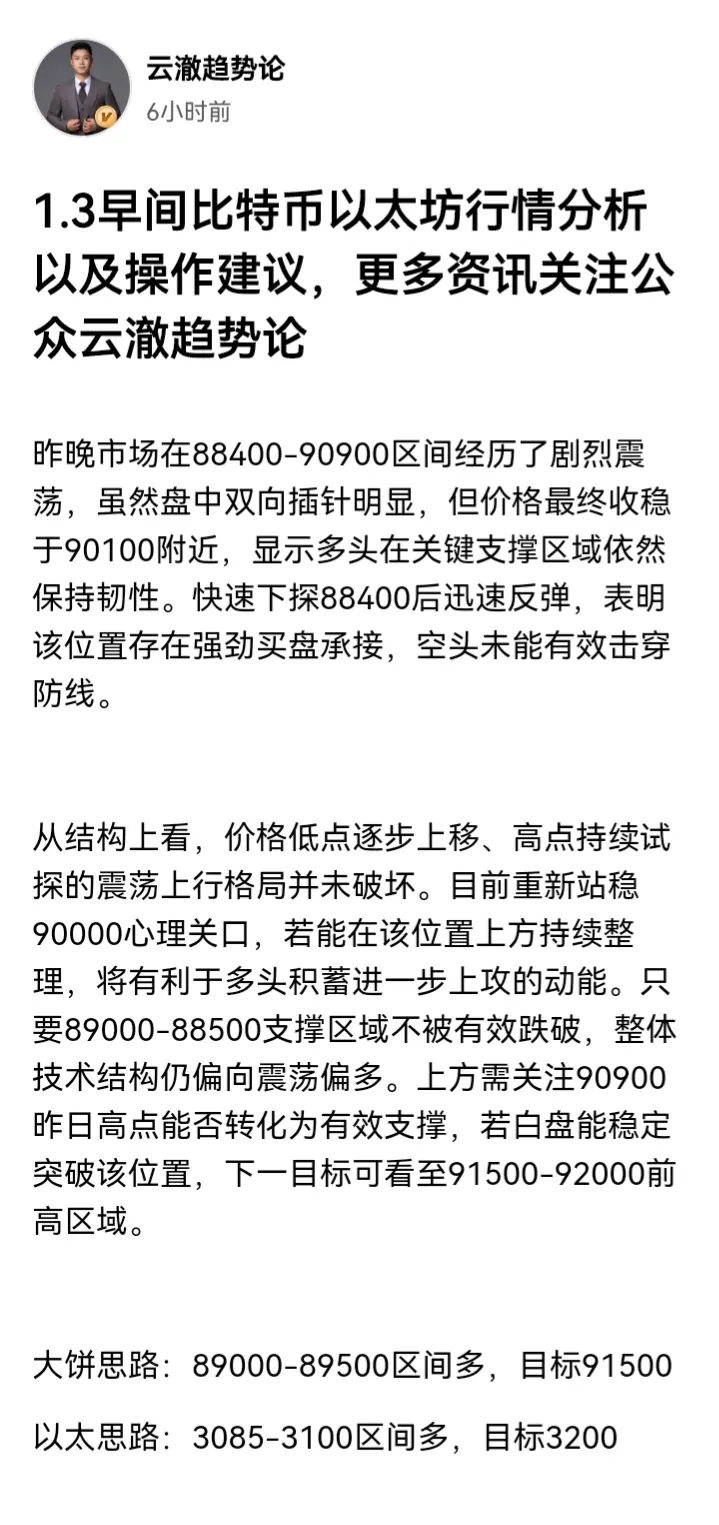 云澈趋势论
6小时前

1.3早间比特币以太坊行情分析以及操作建议，更多资讯关注公众云澈趋势论

昨晚市场在88400-90900区间经历了剧烈震荡，虽然盘中双向插针明显，但价格最终收稳于90100附近，显示多头在关键支撑区域依然保持韧性。快速下探88400后迅速反弹，表明该位置存在强劲买盘承接，空头未能有效击穿防线。

从结构上看，价格低点逐步上移、高点持续试探的震荡上行格局并未破坏。目前重新站稳90000心理关口，若能在该位置上方持续整理，将有利于多头积蓄进一步上攻的动能。只要89000-88500支撑区域不被有效跌破，整体技术结构仍偏向震荡偏多。上方需关注90900昨日高点能否转化为有效支撑，若白盘能稳定突破该位置，下一目标可看至91500-92000前高区域。

大饼思路：89000-89500区间多，目标91500

以太思路：3085-3100区间多，目标3200